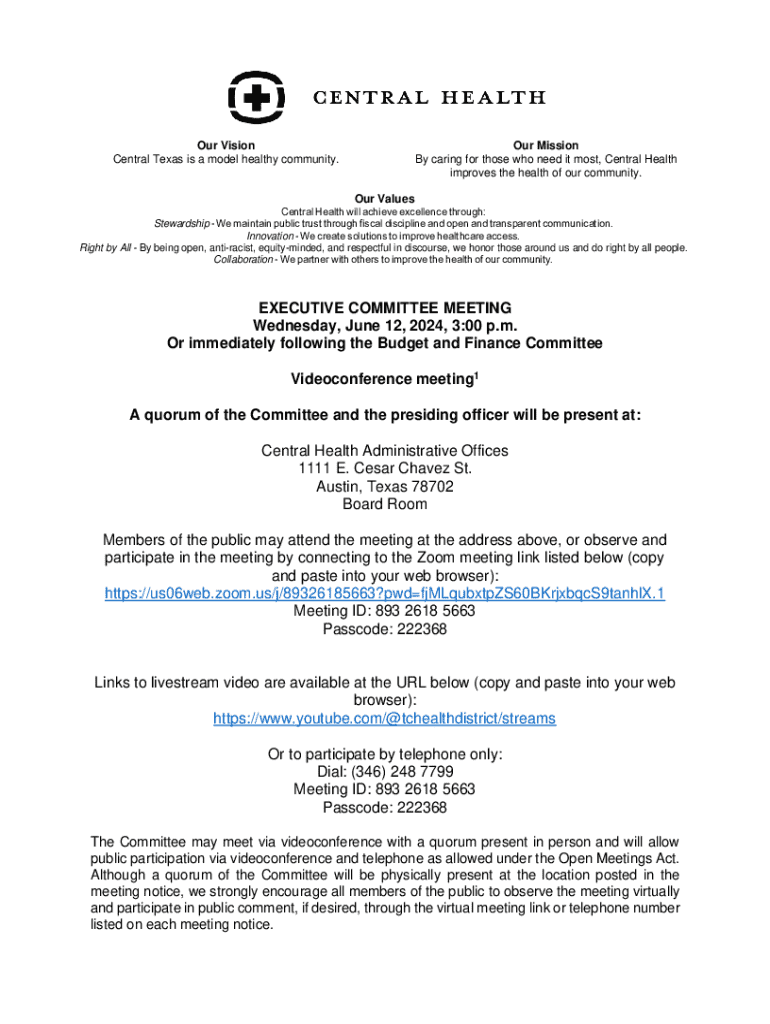 CENTRAL HEALTH

Our Vision
Central Texas is a model healthy community.

Our Mission
By caring for those who need it most, Central Health improves the health of our community.

Our Values
Central Health will achieve excellence through:
Stewardship - We maintain public trust through fiscal discipline and open and transparent communication.
Innovation - We create solutions to improve healthcare access.
Right by All - By being open, anti-racist, equity-minded, and respectful in discourse, we honor those around us and do right by all people.
Collaboration - We partner with others to improve the health of our community.

EXECUTIVE COMMITTEE MEETING
Wednesday, June 12, 2024, 3:00 p.m.
Or immediately following the Budget and Finance Committee

Videoconference meeting$^1$

A quorum of the Committee and the presiding officer will be present at:

Central Health Administrative Offices
1111 E. Cesar Chavez St.
Austin, Texas 78702
Board Room

Members of the public may attend the meeting at the address above, or observe and participate in the meeting by connecting to the Zoom meeting link listed below (copy and paste into your web browser):
https://us06web.zoom.us/j/89326185663?pwd=fjMLqubxtpZS60BKrjxbqcS9tanhlX.1
Meeting ID: 893 2618 5663
Passcode: 222368

Links to livestream video are available at the URL below (copy and paste into your web browser):
https://www.youtube.com/@tchealthdistrict/streams

Or to participate by telephone only:
Dial: (346) 248 7799
Meeting ID: 893 2618 5663
Passcode: 222368

The Committee may meet via videoconference with a quorum present in person and will allow public participation via videoconference and telephone as allowed under the Open Meetings Act. Although a quorum of the Committee will be physically present at the location posted in the meeting notice, we strongly encourage all members of the public to observe the meeting virtually and participate in public comment, if desired, through the virtual meeting link or telephone number listed on each meeting notice.